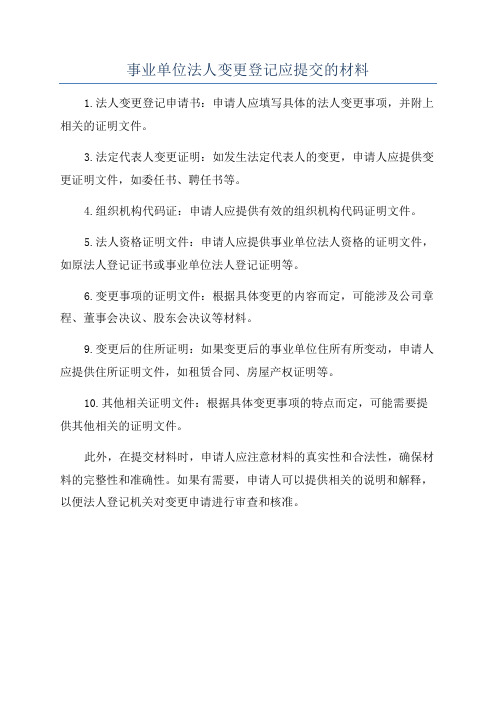 事业单位法人变更登记应提交的材料

1.法人变更登记申请书：申请人应填写具体的法人变更事项，并附上相关的证明文件。

3.法定代表人变更证明：如发生法定代表人的变更，申请人应提供变更证明文件，如委任书、聘任书等。

4.组织机构代码证：申请人应提供有效的组织机构代码证明文件。

5.法人资格证明文件：申请人应提供事业单位法人资格的证明文件，如原法人登记证书或事业单位法人登记证明等。

6.变更事项的证明文件：根据具体变更的内容而定，可能涉及公司章程、董事会决议、股东会决议等材料。

9.变更后的住所证明：如果变更后的事业单位住所有所变动，申请人应提供住所证明文件，如租赁合同、房屋产权证明等。

10.其他相关证明文件：根据具体变更事项的特点而定，可能需要提供其他相关的证明文件。

此外，在提交材料时，申请人应注意材料的真实性和合法性，确保材料的完整性和准确性。如果有需要，申请人可以提供相关的说明和解释，以便法人登记机关对变更申请进行审查和核准。